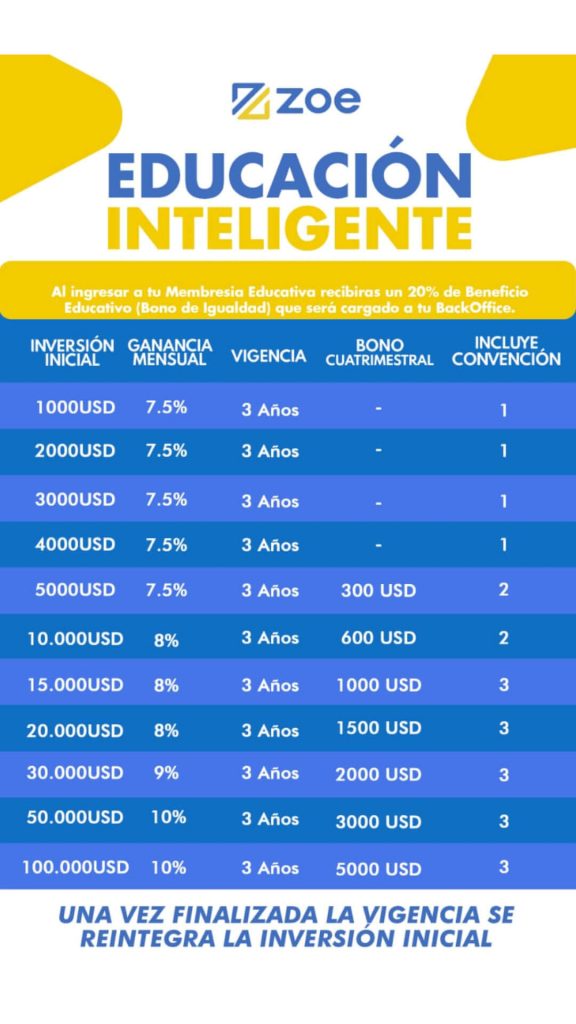 zoe

EDUCACIÓN INTELIGENTE

Al ingresar a tu Membresia Educativa recibiras un 20% de Beneficio Educativo (Bono de Igualdad) que será cargado a tu BackOffice.

| INVERSIÓN INICIAL | GANANCIA MENSUAL | VIGENCIA | BONO CUATRIMESTRAL | INCLUYE CONVENCIÓN |
|---|---|---|---|---|
| 1000USD | 7.5% | 3 Años | - | 1 |
| 2000USD | 7.5% | 3 Años | - | 1 |
| 3000USD | 7.5% | 3 Años | - | 1 |
| 4000USD | 7.5% | 3 Años | - | 1 |
| 5000USD | 7.5% | 3 Años | 300 USD | 2 |
| 10.000USD | 8% | 3 Años | 600 USD | 2 |
| 15.000USD | 8% | 3 Años | 1000 USD | 3 |
| 20.000USD | 8% | 3 Años | 1500 USD | 3 |
| 30.000USD | 9% | 3 Años | 2000 USD | 3 |
| 50.000USD | 10% | 3 Años | 3000 USD | 3 |
| 100.000USD | 10% | 3 Años | 5000 USD | 3 |

UNA VEZ FINALIZADA LA VIGENCIA SE REINTEGRA LA INVERSIÓN INICIAL